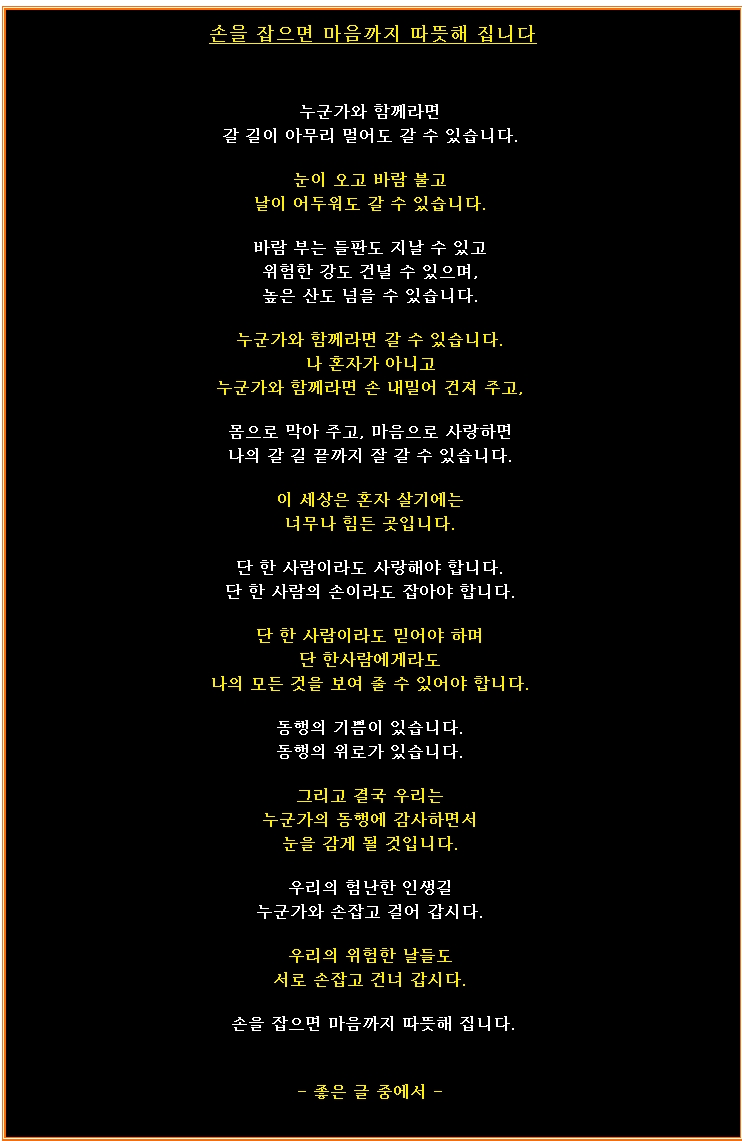 손을 잡으면 마음까지 따뜻해 집니다

누군가와 함께라면
갈 길이 아무리 멀어도 갈 수 있습니다.

눈이 오고 바람 불고
날이 어두워도 갈 수 있습니다.

바람 부는 들판도 지날 수 있고
위험한 강도 건널 수 있으며,
높은 산도 넘을 수 있습니다.

누군가와 함께라면 갈 수 있습니다.
나 혼자가 아니고
누군가와 함께라면 손 내밀어 건져 주고,

몸으로 막아 주고, 마음으로 사랑하면
나의 갈 길 끝까지 잘 갈 수 있습니다.

이 세상은 혼자 살기에는
너무나 힘든 곳입니다.

단 한 사람이라도 사랑해야 합니다.
단 한 사람의 손이라도 잡아야 합니다.

단 한 사람이라도 믿어야 하며
단 한사람에게라도
나의 모든 것을 보여 줄 수 있어야 합니다.

동행의 기쁨이 있습니다.
동행의 위로가 있습니다.

그리고 결국 우리는
누군가의 동행에 감사하면서
눈을 감게 될 것입니다.

우리의 험난한 인생길
누군가와 손잡고 걸어 갑시다.

우리의 위험한 날들도
서로 손잡고 건너 갑시다.

손을 잡으면 마음까지 따뜻해 집니다.

- 좋은 글 중에서 -